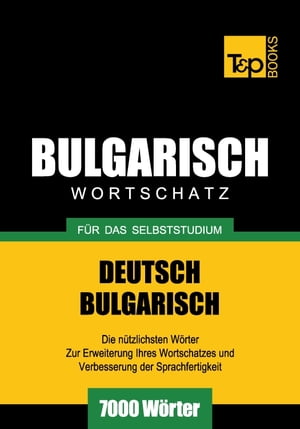 T&P BOOKS

BULGARISCH
WORTSCHATZ

FÜR DAS SELBSTSTUDIUM

DEUTSCH
BULGARISCH

Die nützlichsten Wörter
Zur Erweiterung Ihres Wortschatzes und
Verbesserung der Sprachfertigkeit

7000 Wörter